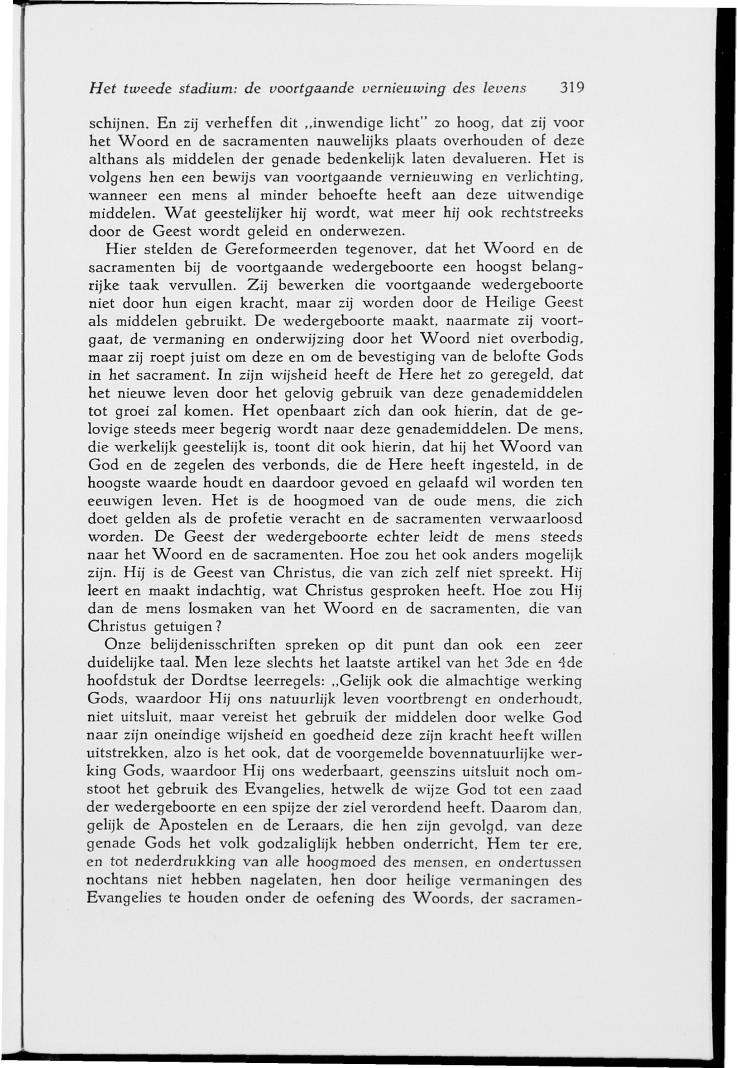 Het tweede stadium: de voortgaande vernieuwing des levens 319

schijnen. En zij verheffen dit „inwendige licht" zo hoog, dat zij voor het Woord en de sacramenten nauwelijks plaats overhouden of deze althans als middelen der genade bedenkelijk laten devalueren. Het is volgens hen een bewijs van voortgaande vernieuwing en verlichting, wanneer een mens al minder behoefte heeft aan deze uitwendige middelen. Wat geestelijker hij wordt, wat meer hij ook rechtstreeks door de Geest wordt geleid en onderwezen.

Hier stelden de Gereformeerden tegenover, dat het Woord en de sacramenten bij de voortgaande wedergeboorte een hoogst belangrijke taak vervullen. Zij bewerken die voortgaande wedergeboorte niet door hun eigen kracht, maar zij worden door de Heilige Geest als middelen gebruikt. De wedergeboorte maakt, naarmate zij voortgaat, de vermaning en onderwijzing door het Woord niet overbodig, maar zij roept juist om deze en om de bevestiging van de belofte Gods in het sacrament. In zijn wijsheid heeft de Here het zo geregeld, dat het nieuwe leven door het gelovig gebruik van deze genademiddelen tot groei zal komen. Het openbaart zich dan ook hierin, dat de gelovige steeds meer begerig wordt naar deze genademiddelen. De mens, die werkelijk geestelijk is, toont dit ook hierin, dat hij het Woord van God en de zegelen des verbonds, die de Here heeft ingesteld, in de hoogste waarde houdt en daardoor gevoed en gelaafd wil worden ten eeuwigen leven. Het is de hoogmoed van de oude mens, die zich doet gelden als de profetie veracht en de sacramenten verwaarloosd worden. De Geest der wedergeboorte echter leidt de mens steeds naar het Woord en de sacramenten. Hoe zou het ook anders mogelijk zijn. Hij is de Geest van Christus, die van zich zelf niet spreekt. Hij leert en maakt indachtig, wat Christus gesproken heeft. Hoe zou Hij dan de mens losmaken van het Woord en de sacramenten, die van Christus getuigen?

Onze belijdenisschriften spreken op dit punt dan ook een zeer duidelijke taal. Men leze slechts het laatste artikel van het 3de en 4de hoofdstuk der Dordtse leerregels: „Gelijk ook die almachtige werking Gods, waardoor Hij ons natuurlijk leven voortbrengt en onderhoudt, niet uitsluit, maar vereist het gebruik der middelen door welke God naar zijn oneindige wijsheid en goedheid deze zijn kracht heeft willen uitstrekken, alzo is het ook, dat de voorgemelde bovennatuurlijke werking Gods, waardoor Hij ons wederbaart, geenszins uitsluit noch omstoot het gebruik des Evangelies, hetwelk de wijze God tot een zaad der wedergeboorte en een spijze der ziel verordend heeft. Daarom dan, gelijk de Apostelen en de Leraars, die hen zijn gevolgd, van deze genade Gods het volk godzaliglijk hebben onderricht, Hem ter ere, en tot nederdrukking van alle hoogmoed des mensen, en ondertussen nochtans niet hebben nagelaten, hen door heilige vermaningen des Evangelies te houden onder de oefening des Woords, der sacramen-